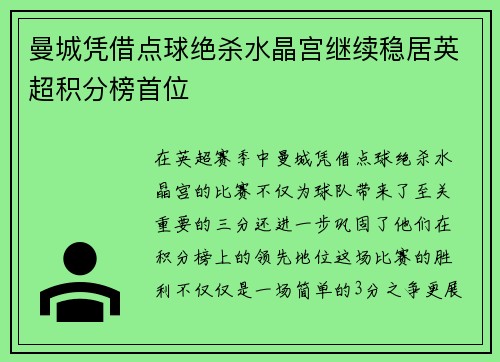 曼城凭借点球绝杀水晶宫继续稳居英超积分榜首位

在英超赛季中曼城凭借点球绝杀水晶宫的比赛不仅为球队带来了至关重要的三分还进一步巩固了他们在积分榜上的领先地位这场比赛的胜利不仅仅是一场简单的3分之争更展